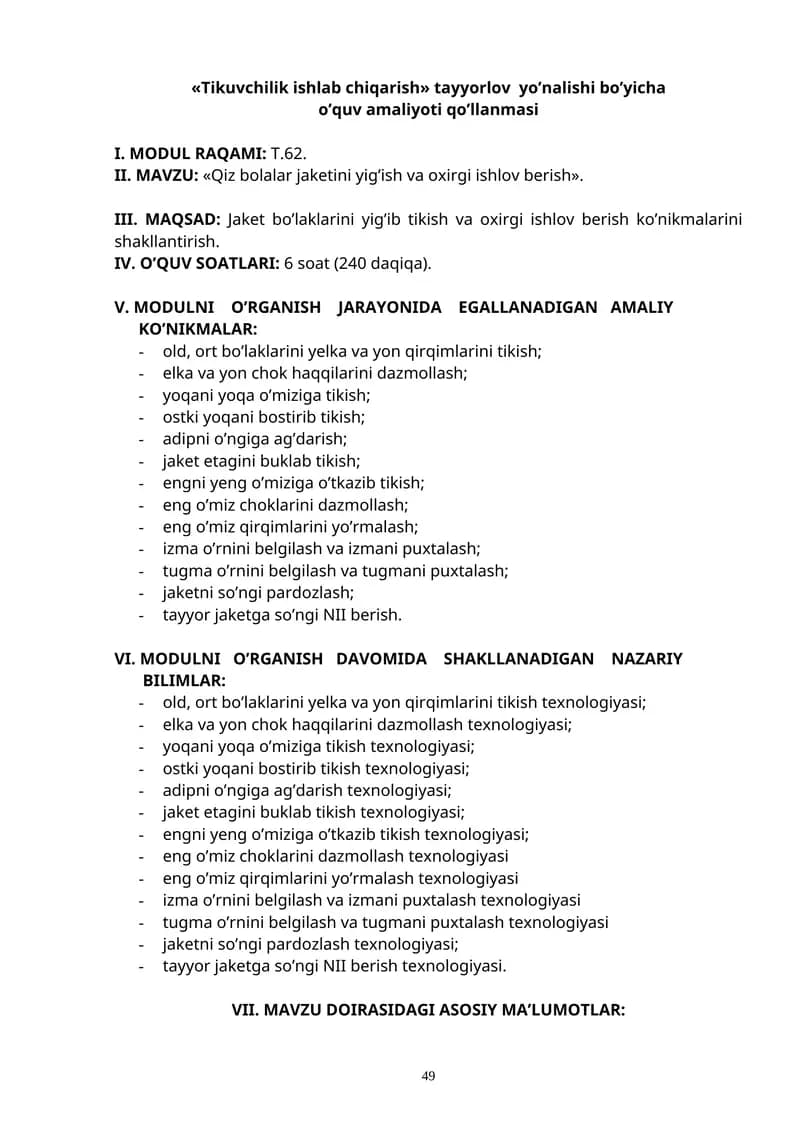 «Tikuvchilik ishlab chiqarish» tayyorlov yo'nalishi bo'yicha o'quv amaliyoti qo'llanmasi

I. MODUL RAQAMI: T.62.
II. MAVZU: «Qiz bolalar jaketini yig'ish va oxirgi ishlov berish».

III. MAQSAD: Jaket bo'laklarini yig'ib tikish va oxirgi ishlov berish ko'nikmalarini shakllantirish.
IV. O'QUV SOATLARI: 6 soat (240 daqiqa).

V. MODULNI O'RGANISH JARAYONIDA EGALLANADIGAN AMALIY KO'NIKMALAR:
- old, ort bo'laklarini yelka va yon qirqimlarini tikish;
- elka va yon chok haqqilarini dazmollash;
- yoqani yoqa o'miziga tikish;
- ostki yoqani bostirib tikish;
- adipni o'ngiga ag'darish;
- jaket etagini buklab tikish;
- engni yeng o'miziga o'tkazib tikish;
- eng o'miz choklarini dazmollash;
- eng o'miz qirqimlarini yo'rmalash;
- izma o'rnini belgilash va izmani puxtalash;
- tugma o'rnini belgilash va tugmani puxtalash;
- jaketni so'ngi pardozlash;
- tayyor jaketga so'ngi NII berish.

VI. MODULNI O'RGANISH DAVOMIDA SHAKLLANADIGAN NAZARIY BILIMLAR:
- old, ort bo'laklarini yelka va yon qirqimlarini tikish texnologiyasi;
- elka va yon chok haqqilarini dazmollash texnologiyasi;
- yoqani yoqa o'miziga tikish texnologiyasi;
- ostki yoqani bostirib tikish texnologiyasi;
- adipni o'ngiga ag'darish texnologiyasi;
- jaket etagini buklab tikish texnologiyasi;
- engni yeng o'miziga o'tkazib tikish texnologiyasi;
- eng o'miz choklarini dazmollash texnologiyasi
- eng o'miz qirqimlarini yo'rmalash texnologiyasi
- izma o'rnini belgilash va izmani puxtalash texnologiyasi
- tugma o'rnini belgilash va tugmani puxtalash texnologiyasi
- jaketni so'ngi pardozlash texnologiyasi;
- tayyor jaketga so'ngi NII berish texnologiyasi.

VII. MAVZU DOIRASIDAGI ASOSIY MA'LUMOTLAR:

49